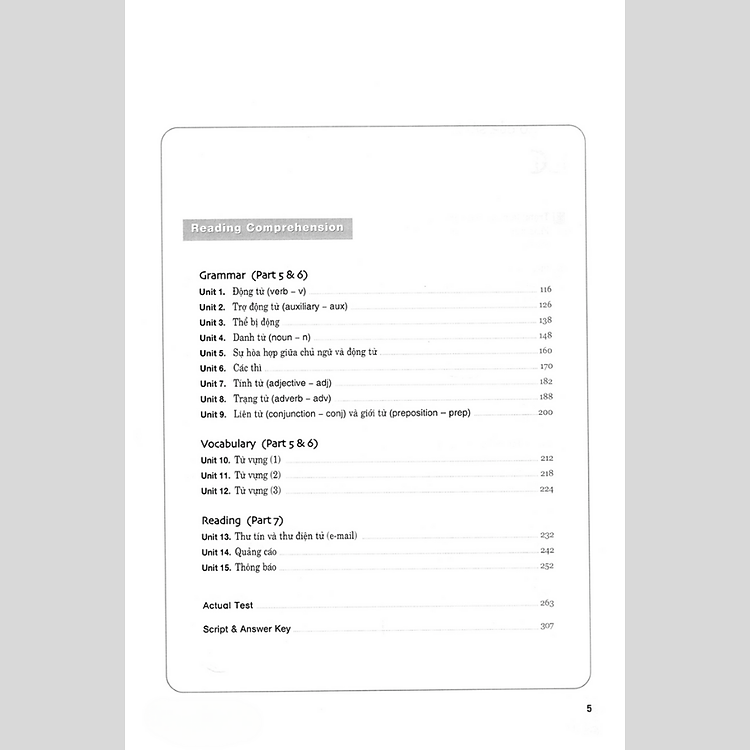 Reading Comprehension

Grammar (Part 5 & 6)

Unit 1. Động từ (verb – v) 116
Unit 2. Trợ động từ (auxiliary – aux) 126
Unit 3. Thể bị động 138
Unit 4. Danh từ (noun – n) 148
Unit 5. Sự hòa hợp giữa chủ ngữ và động từ 160
Unit 6. Các thì 170
Unit 7. Tính từ (adjective – adj) 182
Unit 8. Trạng từ (adverb – adv) 188
Unit 9. Liên từ (conjunction – conj) và giới từ (preposition – prep) 200

Vocabulary (Part 5 & 6)

Unit 10. Từ vựng (1) 212
Unit 11. Từ vựng (2) 218
Unit 12. Từ vựng (3) 224

Reading (Part 7)

Unit 13. Thư tín và thư điện tử (e-mail) 232
Unit 14. Quảng cáo 242
Unit 15. Thông báo 252

Actual Test 263

Script & Answer Key 307

5